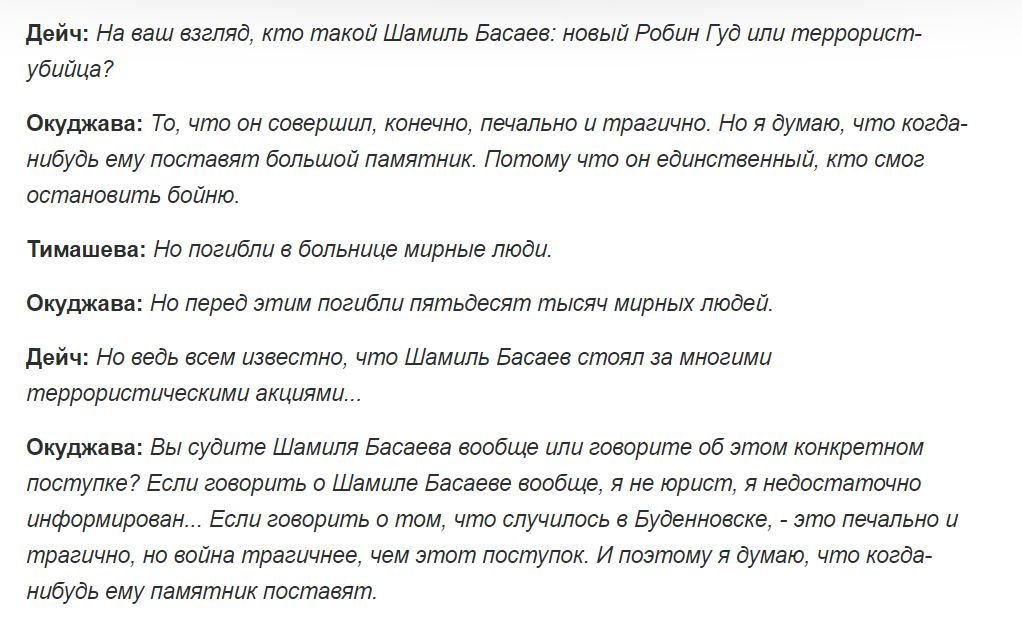 Дейч: На ваш взгляд, кто такой Шамиль Басаев: новый Робин Гуд или террорист-убийца?

Окуджава: То, что он совершил, конечно, печально и трагично. Но я думаю, что когда-нибудь ему поставят большой памятник. Потому что он единственный, кто смог остановить бойню.

Тимашева: Но погибли в больнице мирные люди.

Окуджава: Но перед этим погибли пятьдесят тысяч мирных людей.

Дейч: Но ведь всем известно, что Шамиль Басаев стоял за многими террористическими акциями...

Окуджава: Вы судите Шамиля Басаева вообще или говорите об этом конкретном поступке? Если говорить о Шамиле Басаеве вообще, я не юрист, я недостаточно информирован... Если говорить о том, что случилось в Буденновске, - это печально и трагично, но война трагичнее, чем этот поступок. И поэтому я думаю, что когда-нибудь ему памятник поставят.